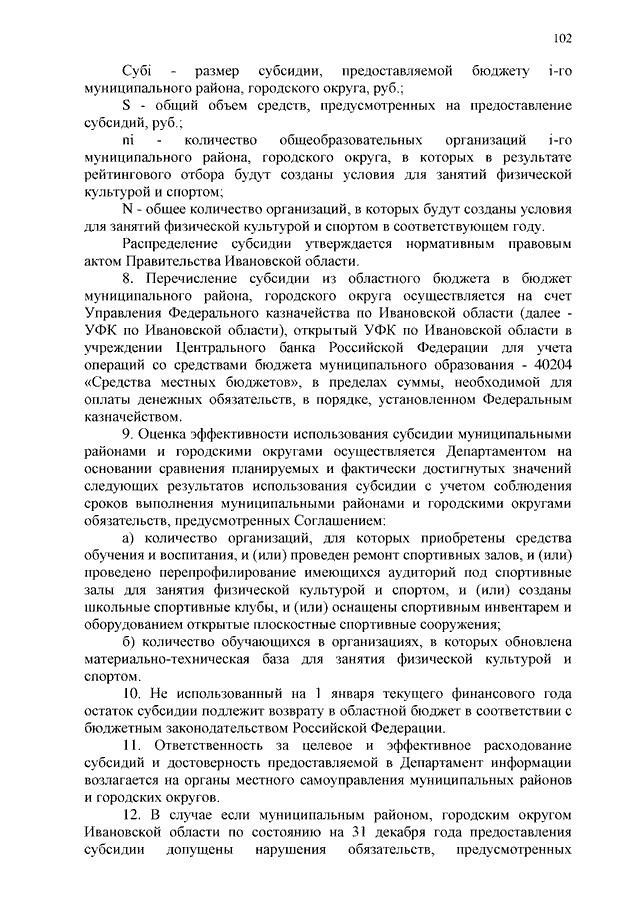 102

Субi - размер субсидии, предоставляемой бюджету i-го муниципального района, городского округа, руб.;

S - общий объем средств, предусмотренных на предоставление субсидий, руб.;

ni - количество общеобразовательных организаций i-го муниципального района, городского округа, в которых в результате рейтингового отбора будут созданы условия для занятий физической культурой и спортом;

N - общее количество организаций, в которых будут созданы условия для занятий физической культурой и спортом в соответствующем году.

Распределение субсидии утверждается нормативным правовым актом Правительства Ивановской области.

8. Перечисление субсидии из областного бюджета в бюджет муниципального района, городского округа осуществляется на счет Управления Федерального казначейства по Ивановской области (далее - УФК по Ивановской области), открытый УФК по Ивановской области в учреждении Центрального банка Российской Федерации для учета операций со средствами бюджета муниципального образования - 40204 «Средства местных бюджетов», в пределах суммы, необходимой для оплаты денежных обязательств, в порядке, установленном Федеральным казначейством.

9. Оценка эффективности использования субсидии муниципальными районами и городскими округами осуществляется Департаментом на основании сравнения планируемых и фактически достигнутых значений следующих результатов использования субсидии с учетом соблюдения сроков выполнения муниципальными районами и городскими округами обязательств, предусмотренных Соглашением:

а) количество организаций, для которых приобретены средства обучения и воспитания, и (или) проведен ремонт спортивных залов, и (или) проведено перепрофилирование имеющихся аудиторий под спортивные залы для занятия физической культурой и спортом, и (или) созданы школьные спортивные клубы, и (или) оснащены спортивным инвентарем и оборудованием открытые плоскостные спортивные сооружения;

б) количество обучающихся в организациях, в которых обновлена материально-техническая база для занятия физической культурой и спортом.

10. Не использованный на 1 января текущего финансового года остаток субсидии подлежит возврату в областной бюджет в соответствии с бюджетным законодательством Российской Федерации.

11. Ответственность за целевое и эффективное расходование субсидий и достоверность предоставляемой в Департамент информации возлагается на органы местного самоуправления муниципальных районов и городских округов.

12. В случае если муниципальным районом, городским округом Ивановской области по состоянию на 31 декабря года предоставления субсидии допущены нарушения обязательств, предусмотренных